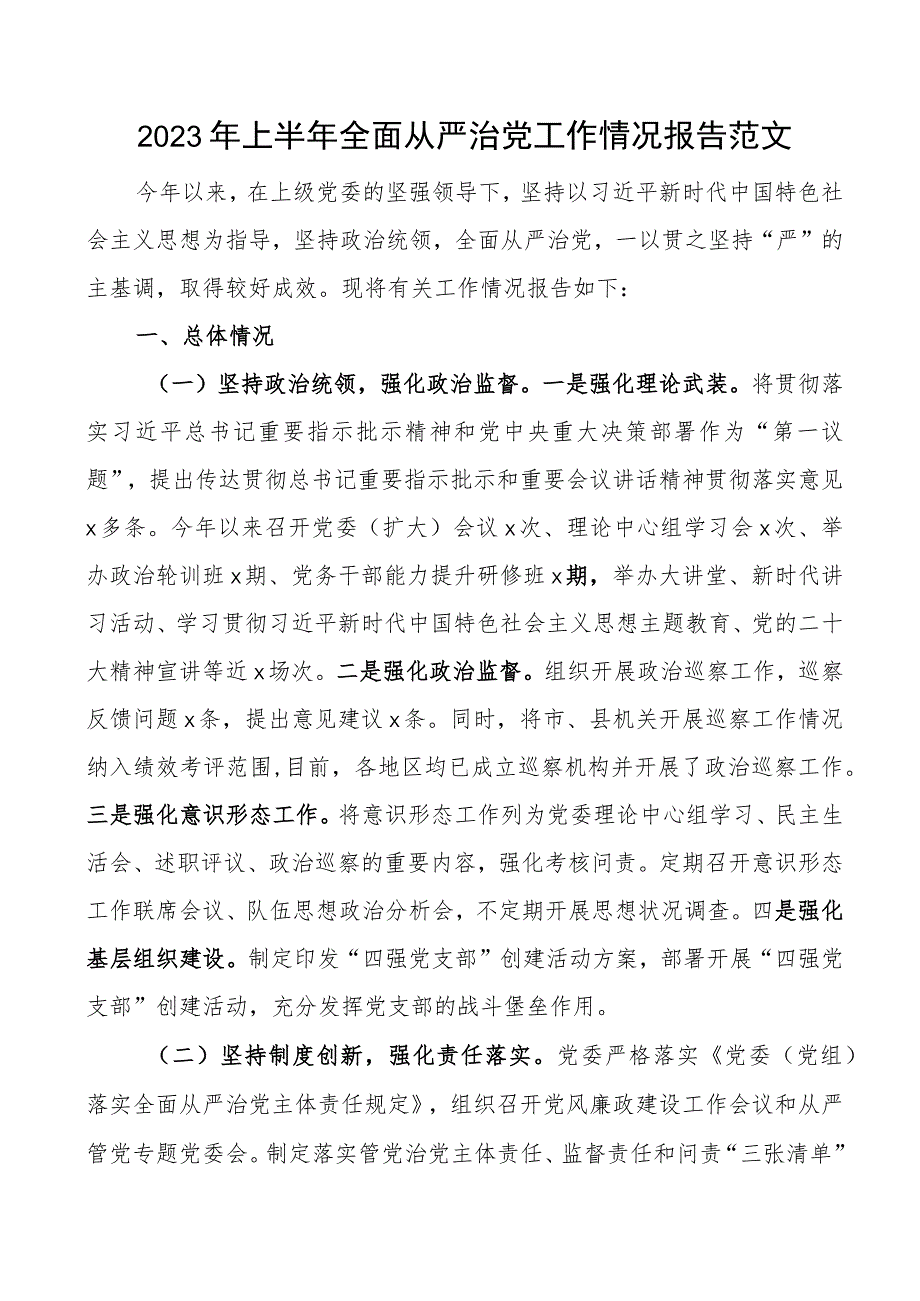 2023年上半年全面从严治党工作情况报告范文

今年以来，在上级党委的坚强领导下，坚持以习近平新时代中国特色社会主义思想为指导，坚持政治统领，全面从严治党，一以贯之坚持“严”的主基调，取得较好成效。现将有关工作情况报告如下：

一、总体情况

（一）坚持政治统领，强化政治监督。一是强化理论武装。将贯彻落实习近平总书记重要指示批示精神和党中央重大决策部署作为“第一议题”，提出传达贯彻总书记重要指示批示和重要会议讲话精神贯彻落实意见x多条。今年以来召开党委（扩大）会议x次、理论中心组学习会x次、举办政治轮训班x期、党务干部能力提升研修班x期，举办大讲堂、新时代讲习活动、学习贯彻习近平新时代中国特色社会主义思想主题教育、党的二十大精神宣讲等近x场次。二是强化政治监督。组织开展政治巡察工作，巡察反馈问题x条，提出意见建议x条。同时，将市、县机关开展巡察工作情况纳入绩效考评范围，目前，各地区均已成立巡察机构并开展了政治巡察工作。三是强化意识形态工作。将意识形态工作列为党委理论中心组学习、民主生活会、述职评议、政治巡察的重要内容，强化考核问责。定期召开意识形态工作联席会议、队伍思想政治分析会，不定期开展思想状况调查。四是强化基层组织建设。制定印发“四强党支部”创建活动方案，部署开展“四强党支部”创建活动，充分发挥党支部的战斗堡垒作用。

（二）坚持制度创新，强化责任落实。党委严格落实《党委（党组）落实全面从严治党主体责任规定》，组织召开党风廉政建设工作会议和从严管党专题党委会。制定落实管党治党主体责任、监督责任和问责“三张清单”